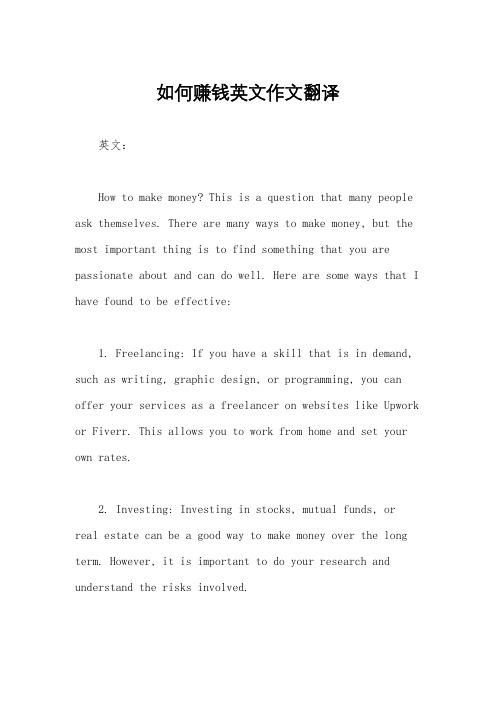 如何赚钱英文作文翻译

英文：

How to make money? This is a question that many people ask themselves. There are many ways to make money, but the most important thing is to find something that you are passionate about and can do well. Here are some ways that I have found to be effective:

1. Freelancing: If you have a skill that is in demand, such as writing, graphic design, or programming, you can offer your services as a freelancer on websites like Upwork or Fiverr. This allows you to work from home and set your own rates.

2. Investing: Investing in stocks, mutual funds, or real estate can be a good way to make money over the long term. However, it is important to do your research and understand the risks involved.